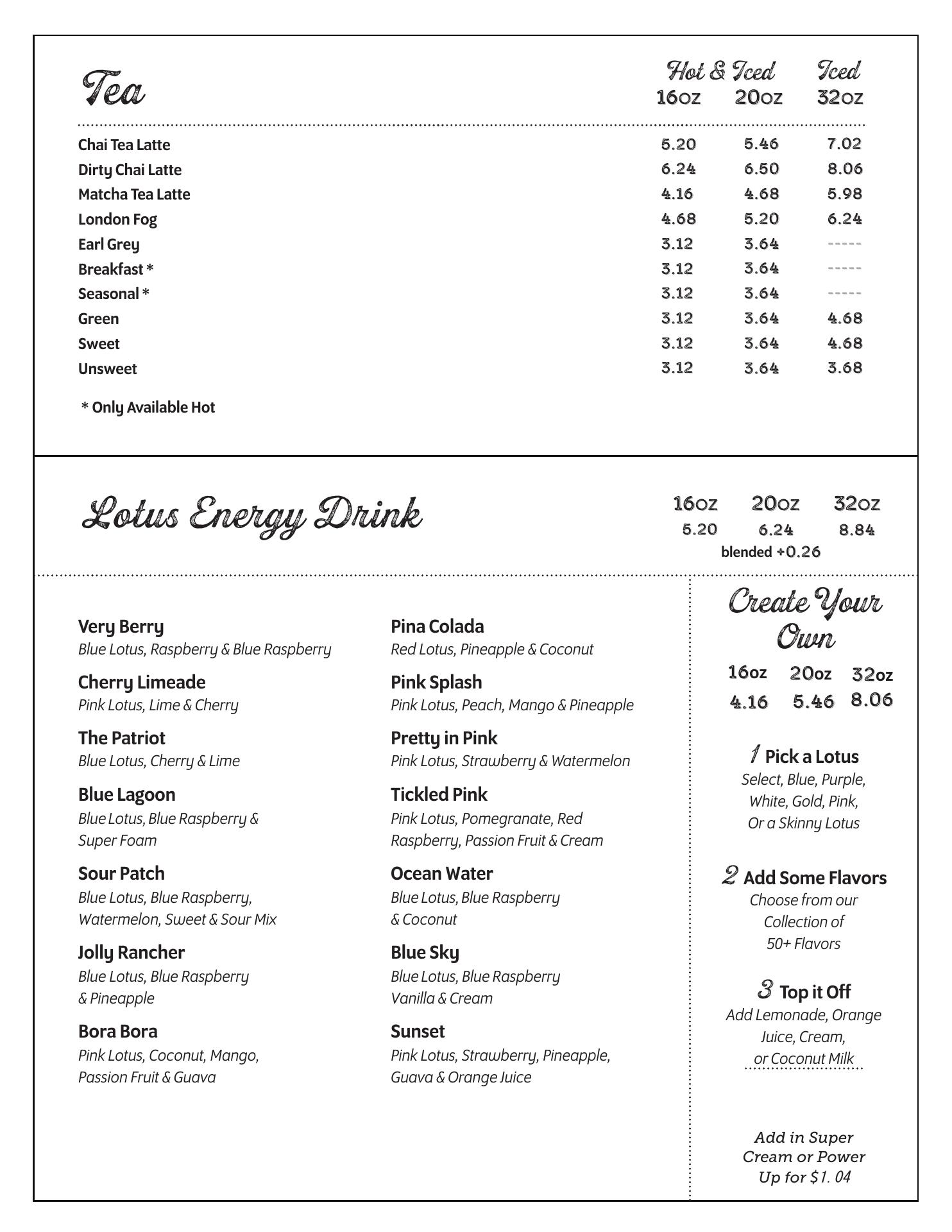 Tea

| | Hot & Iced 16oz | Hot & Iced 20oz | Iced 32oz |
|---|---|---|---|
| Chai Tea Latte | 5.20 | 5.46 | 7.02 |
| Dirty Chai Latte | 6.24 | 6.50 | 8.06 |
| Matcha Tea Latte | 4.16 | 4.68 | 5.98 |
| London Fog | 4.68 | 5.20 | 6.24 |
| Earl Grey | 3.12 | 3.64 | ----- |
| Breakfast * | 3.12 | 3.64 | ----- |
| Seasonal * | 3.12 | 3.64 | ----- |
| Green | 3.12 | 3.64 | 4.68 |
| Sweet | 3.12 | 3.64 | 4.68 |
| Unsweet | 3.12 | 3.64 | 3.68 |

* Only Available Hot

Lotus Energy Drink

| 16oz | 20oz | 32oz |
|---|---|---|
| 5.20 | 6.24 | 8.84 |

blended +0.26

Very Berry
Blue Lotus, Raspberry & Blue Raspberry

Cherry Limeade
Pink Lotus, Lime & Cherry

The Patriot
Blue Lotus, Cherry & Lime

Blue Lagoon
Blue Lotus, Blue Raspberry & Super Foam

Sour Patch
Blue Lotus, Blue Raspberry, Watermelon, Sweet & Sour Mix

Jolly Rancher
Blue Lotus, Blue Raspberry & Pineapple

Bora Bora
Pink Lotus, Coconut, Mango, Passion Fruit & Guava

Pina Colada
Red Lotus, Pineapple & Coconut

Pink Splash
Pink Lotus, Peach, Mango & Pineapple

Pretty in Pink
Pink Lotus, Strawberry & Watermelon

Tickled Pink
Pink Lotus, Pomegranate, Red Raspberry, Passion Fruit & Cream

Ocean Water
Blue Lotus, Blue Raspberry & Coconut

Blue Sky
Blue Lotus, Blue Raspberry Vanilla & Cream

Sunset
Pink Lotus, Strawberry, Pineapple, Guava & Orange Juice

Create Your Own

| 16oz | 20oz | 32oz |
|---|---|---|
| 4.16 | 5.46 | 8.06 |

1 Pick a Lotus
Select, Blue, Purple, White, Gold, Pink, Or a Skinny Lotus

2 Add Some Flavors
Choose from our Collection of 50+ Flavors

3 Top it Off
Add Lemonade, Orange Juice, Cream, or Coconut Milk

Add in Super Cream or Power Up for $1. 04